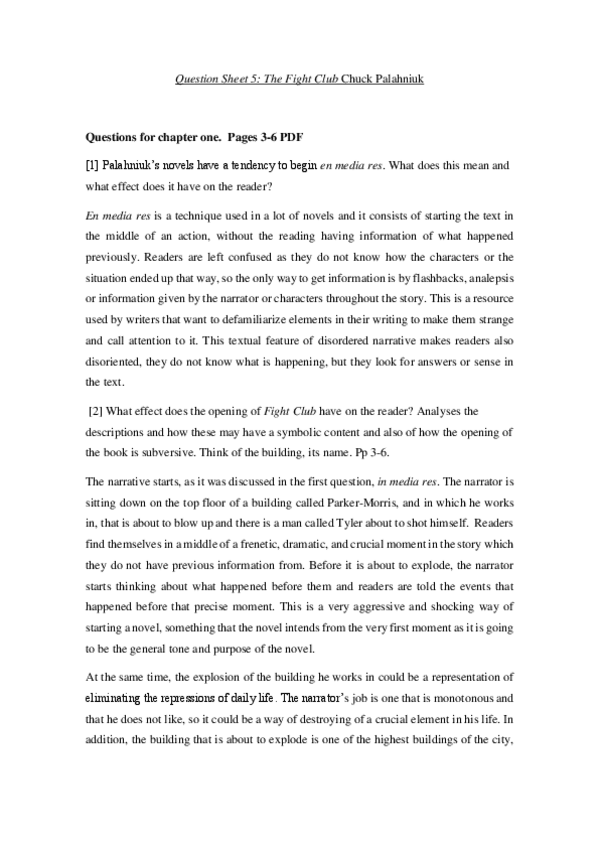 Question Sheet 5: The Fight Club Chuck Palahniuk

Questions for chapter one. Pages 3-6 PDF

[1] Palahniuk's novels have a tendency to begin en media res. What does this mean and what effect does it have on the reader?

En media res is a technique used in a lot of novels and it consists of starting the text in the middle of an action, without the reading having information of what happened previously. Readers are left confused as they do not know how the characters or the situation ended up that way, so the only way to get information is by flashbacks, analepsis or information given by the narrator or characters throughout the story. This is a resource used by writers that want to defamiliarize elements in their writing to make them strange and call attention to it. This textual feature of disordered narrative makes readers also disoriented, they do not know what is happening, but they look for answers or sense in the text.

[2] What effect does the opening of Fight Club have on the reader? Analyses the descriptions and how these may have a symbolic content and also of how the opening of the book is subversive. Think of the building, its name. Pp 3-6.

The narrative starts, as it was discussed in the first question, in media res. The narrator is sitting down on the top floor of a building called Parker-Morris, and in which he works in, that is about to blow up and there is a man called Tyler about to shot himself. Readers find themselves in a middle of a frenetic, dramatic, and crucial moment in the story which they do not have previous information from. Before it is about to explode, the narrator starts thinking about what happened before them and readers are told the events that happened before that precise moment. This is a very aggressive and shocking way of starting a novel, something that the novel intends from the very first moment as it is going to be the general tone and purpose of the novel.

At the same time, the explosion of the building he works in could be a representation of eliminating the repressions of daily life. The narrator's job is one that is monotonous and that he does not like, so it could be a way of destroying of a crucial element in his life. In addition, the building that is about to explode is one of the highest buildings of the city,